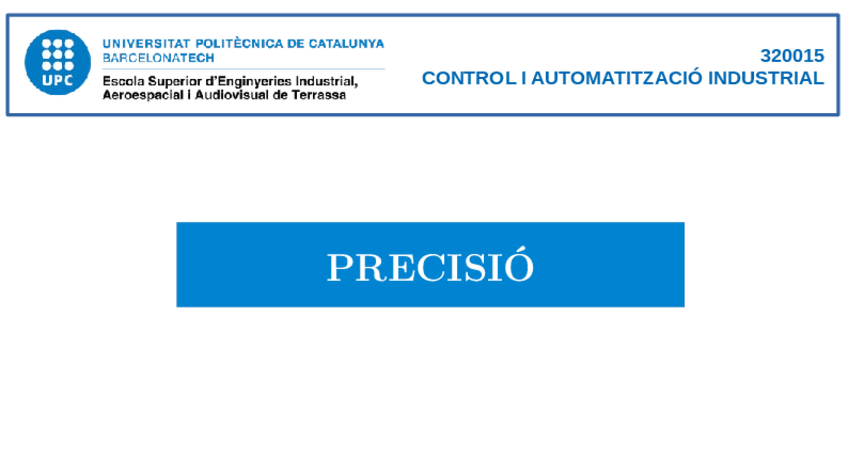 UPC

UNIVERSITAT POLITÈCNICA DE CATALUNYA
BARCELONATECH

Escola Superior d'Enginyeries Industrial,
Aeroespacial i Audiovisual de Terrassa

320015
CONTROL I AUTOMATITZACIÓ INDUSTRIAL

PRECISIÓ